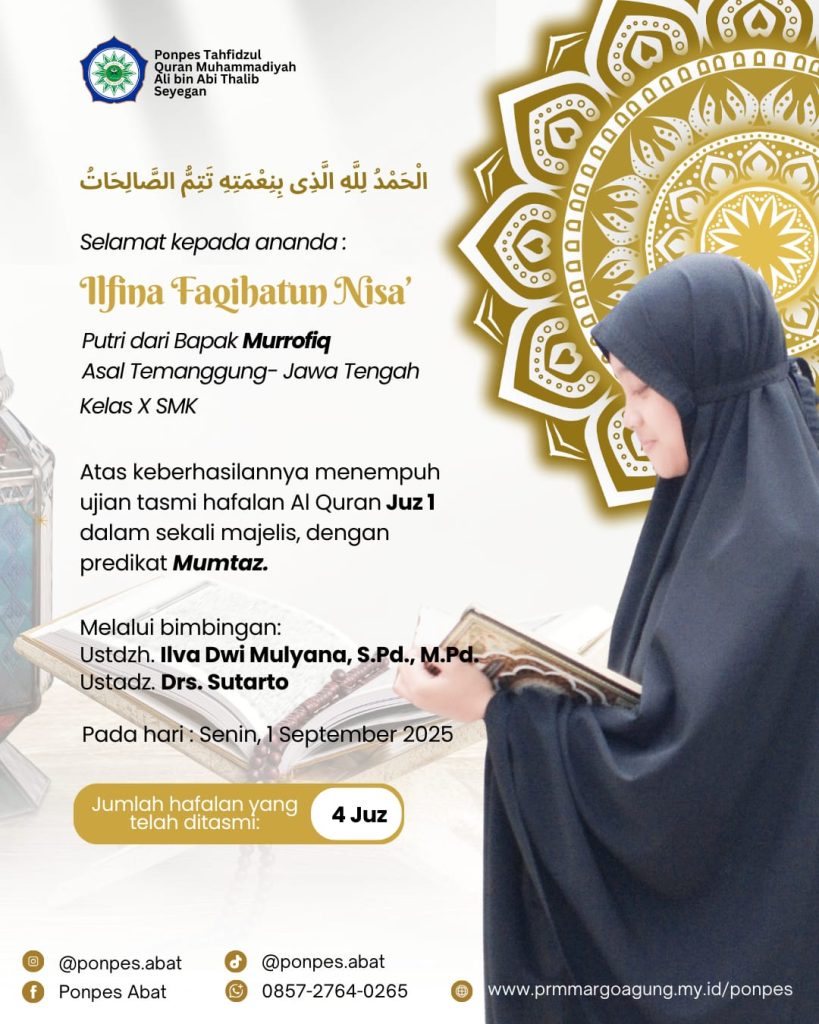 Ponpes Tahfidzul
Quran Muhammadiyah
Ali bin Abi Thalib
Seyegan

الْحَمْدُ لِلَّهِ الَّذِى بِنِعْمَتِهِ تَتِمُّ الصَّالِحَاتُ

Selamat kepada ananda :

Ilfina Faqihatun Nisa'

Putri dari Bapak Murrofiq
Asal Temanggung- Jawa Tengah
Kelas X SMK

Atas keberhasilannya menempuh ujian tasmi hafalan Al Quran Juz 1 dalam sekali majelis, dengan predikat Mumtaz.

Melalui bimbingan:
Ustdzh. Ilva Dwi Mulyana, S.Pd., M.Pd.
Ustadz. Drs. Sutarto

Pada hari : Senin, 1 September 2025

Jumlah hafalan yang telah ditasmi: 4 Juz

@ponpes.abat
Ponpes Abat
@ponpes.abat
0857-2764-0265
www.prmmargoagung.my.id/ponpes